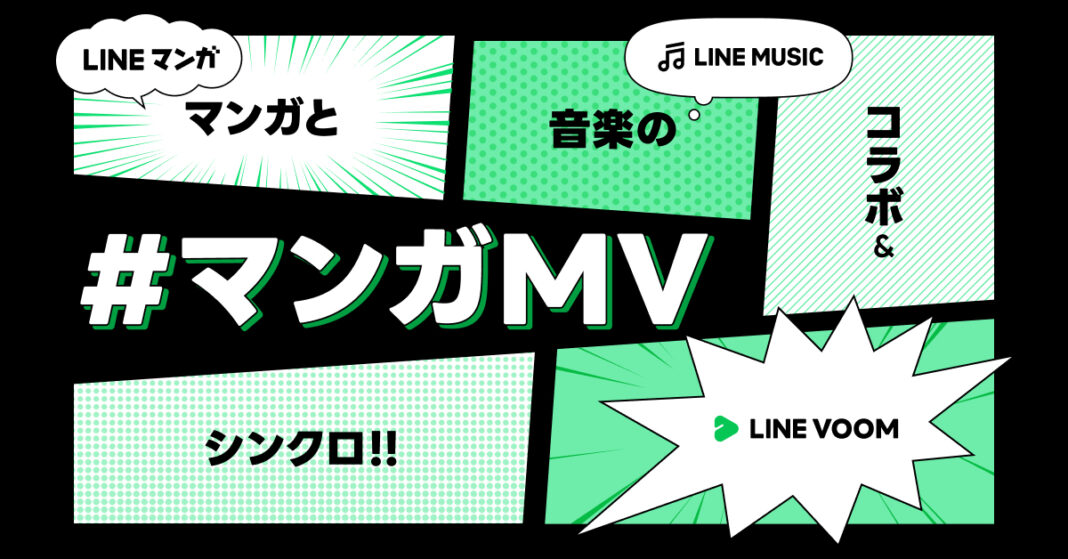 LINE マンガ

マンガと

LINE MUSIC

音楽の

コラボ&

#マンガMV

シンクロ!!

LINE VOOM